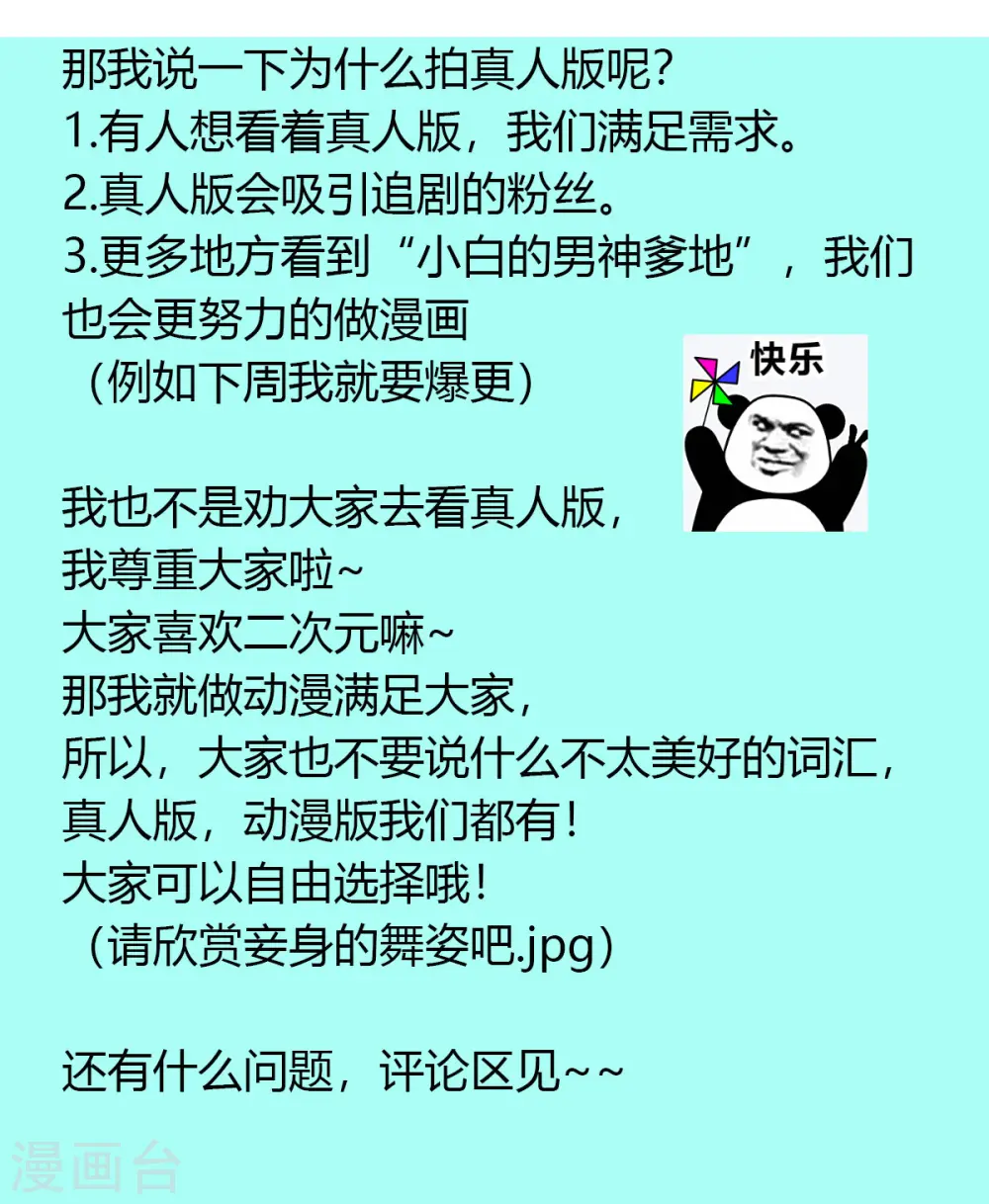 那我说一下为什么拍真人版呢？
1.有人想看着真人版，我们满足需求。
2.真人版会吸引追剧的粉丝。
3.更多地方看到“小白的男神爹地”，我们也会更努力的做漫画
（例如下周我就要爆更）

快乐

我也不是劝大家去看真人版，
我尊重大家啦~
大家喜欢二次元嘛~
那我就做动漫满足大家，
所以，大家也不要说什么不太美好的词汇，
真人版，动漫版我们都有！
大家可以自由选择哦！
（请欣赏妾身的舞姿吧.jpg）

还有什么问题，评论区见~~

漫画台